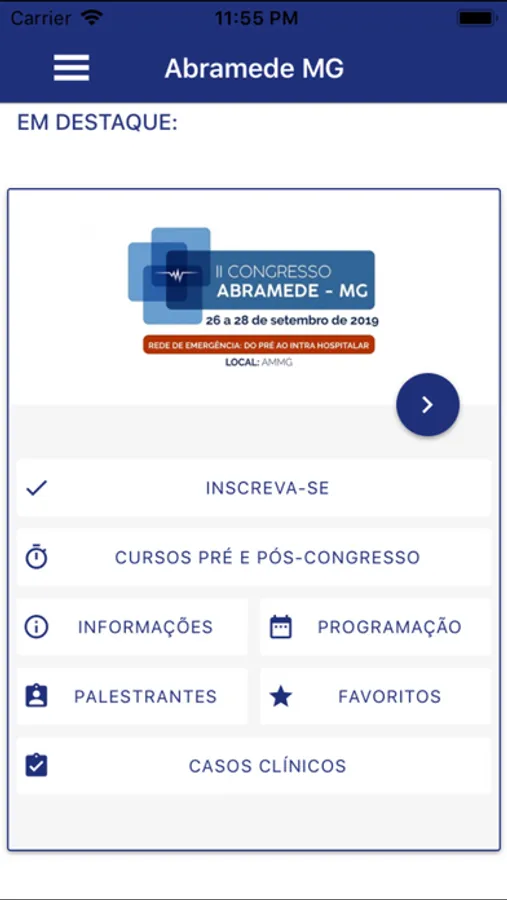 Carrier 11:55 PM

Abramede MG

EM DESTAQUE:

II CONGRESSO
ABRAMEDE - MG
26 a 28 de setembro de 2019
REDE DE EMERGÊNCIA: DO PRÉ AO INTRA HOSPITALAR
LOCAL: AMMG

INSCREVA-SE

CURSOS PRÉ E PÓS-CONGRESSO

INFORMAÇÕES

PROGRAMAÇÃO

PALESTRANTES

FAVORITOS

CASOS CLÍNICOS